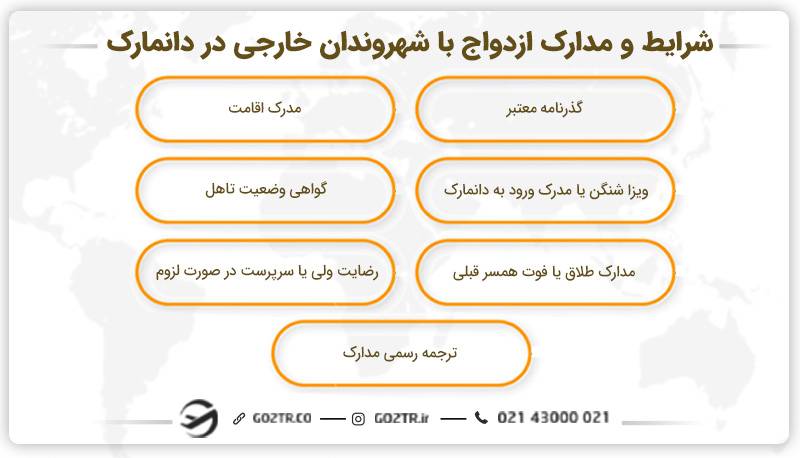 شرایط و مدارک ازدواج با شهروندان خارجی در دانمارک

گذرنامه معتبر

مدرک اقامت

ویزا شنگن یا مدرک ورود به دانمارک

گواهی وضعیت تاهل

مدارک طلاق یا فوت همسر قبلی

رضایت ولی یا سرپرست در صورت لزوم

ترجمه رسمی مدارک

GO2TR.CO — GO2TR.ir — 021 43000 021